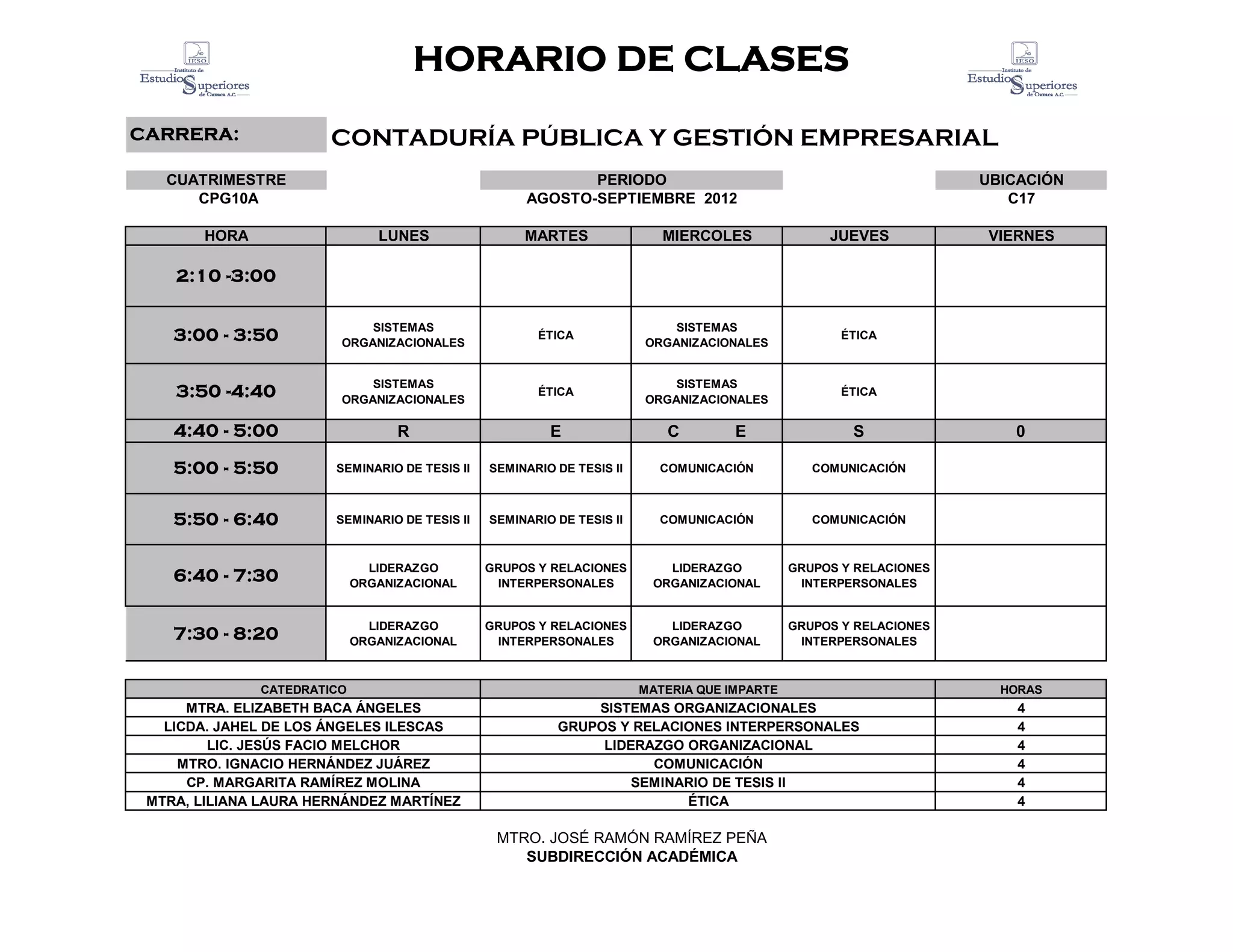 IESO Instituto de Estudios Superiores de Oaxaca A.C.

HORARIO DE CLASES

IESO Instituto de Estudios Superiores de Oaxaca A.C.

CARRERA: CONTADURÍA PÚBLICA Y GESTIÓN EMPRESARIAL

CUATRIMESTRE
CPG10A

PERIODO
AGOSTO-SEPTIEMBRE 2012

UBICACIÓN
C17

| HORA | LUNES | MARTES | MIERCOLES | JUEVES | VIERNES |
|---|---|---|---|---|---|
| 2:10 -3:00 | | | | | |
| 3:00 - 3:50 | SISTEMAS ORGANIZACIONALES | ÉTICA | SISTEMAS ORGANIZACIONALES | ÉTICA | |
| 3:50 -4:40 | SISTEMAS ORGANIZACIONALES | ÉTICA | SISTEMAS ORGANIZACIONALES | ÉTICA | |
| 4:40 - 5:00 | R | E | C E | S | 0 |
| 5:00 - 5:50 | SEMINARIO DE TESIS II | SEMINARIO DE TESIS II | COMUNICACIÓN | COMUNICACIÓN | |
| 5:50 - 6:40 | SEMINARIO DE TESIS II | SEMINARIO DE TESIS II | COMUNICACIÓN | COMUNICACIÓN | |
| 6:40 - 7:30 | LIDERAZGO ORGANIZACIONAL | GRUPOS Y RELACIONES INTERPERSONALES | LIDERAZGO ORGANIZACIONAL | GRUPOS Y RELACIONES INTERPERSONALES | |
| 7:30 - 8:20 | LIDERAZGO ORGANIZACIONAL | GRUPOS Y RELACIONES INTERPERSONALES | LIDERAZGO ORGANIZACIONAL | GRUPOS Y RELACIONES INTERPERSONALES | |

| CATEDRATICO | MATERIA QUE IMPARTE | HORAS |
|---|---|---|
| MTRA. ELIZABETH BACA ÁNGELES | SISTEMAS ORGANIZACIONALES | 4 |
| LICDA. JAHEL DE LOS ÁNGELES ILESCAS | GRUPOS Y RELACIONES INTERPERSONALES | 4 |
| LIC. JESÚS FACIO MELCHOR | LIDERAZGO ORGANIZACIONAL | 4 |
| MTRO. IGNACIO HERNÁNDEZ JUÁREZ | COMUNICACIÓN | 4 |
| CP. MARGARITA RAMÍREZ MOLINA | SEMINARIO DE TESIS II | 4 |
| MTRA, LILIANA LAURA HERNÁNDEZ MARTÍNEZ | ÉTICA | 4 |

MTRO. JOSÉ RAMÓN RAMÍREZ PEÑA
SUBDIRECCIÓN ACADÉMICA